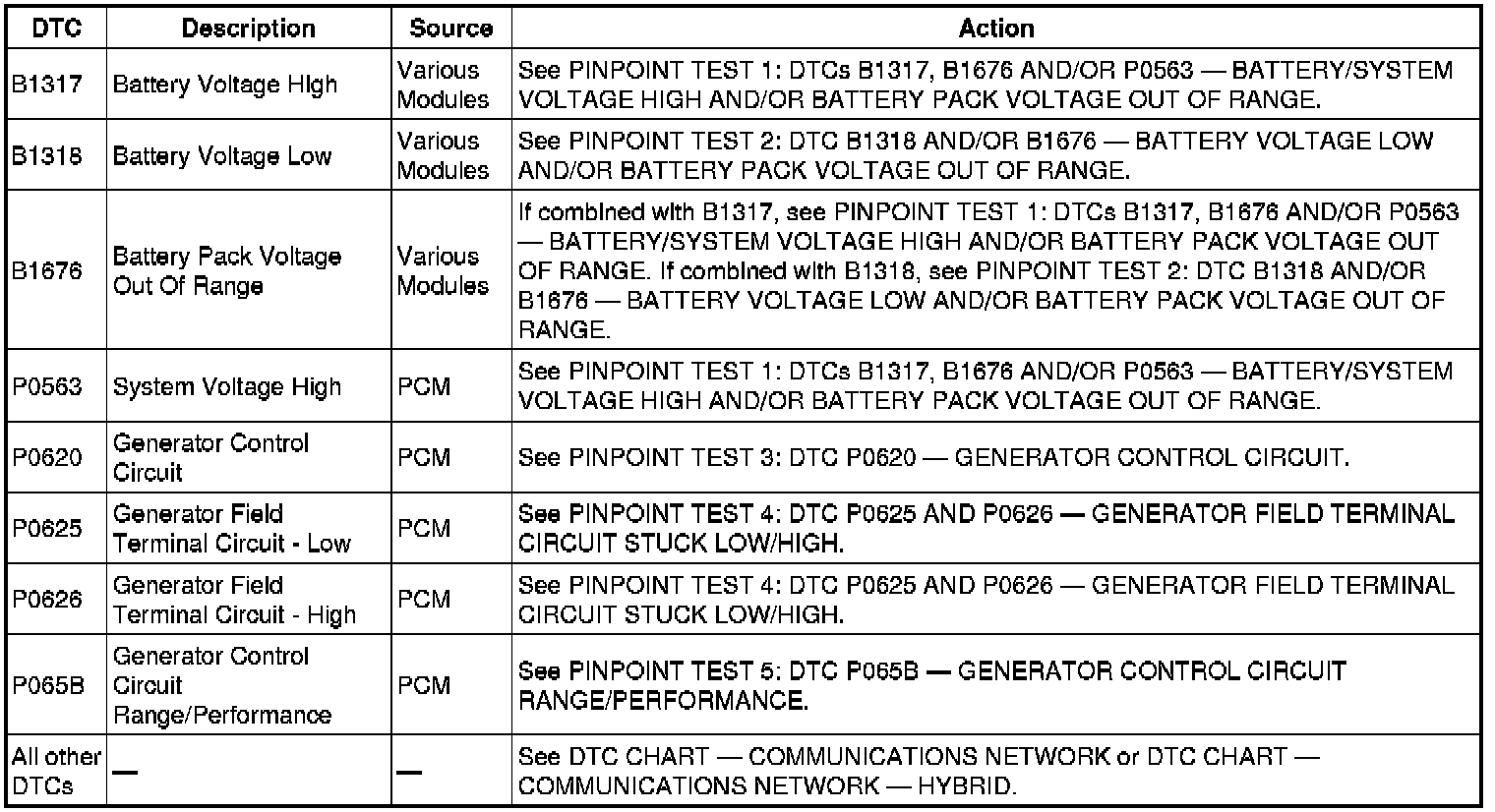 | DTC | Description | Source | Action |
|---|---|---|---|
| B1317 | Battery Voltage High | Various Modules | See PINPOINT TEST 1: DTCs B1317, B1676 AND/OR P0563 — BATTERY/SYSTEM VOLTAGE HIGH AND/OR BATTERY PACK VOLTAGE OUT OF RANGE. |
| B1318 | Battery Voltage Low | Various Modules | See PINPOINT TEST 2: DTC B1318 AND/OR B1676 — BATTERY VOLTAGE LOW AND/OR BATTERY PACK VOLTAGE OUT OF RANGE. |
| B1676 | Battery Pack Voltage Out Of Range | Various Modules | If combined with B1317, see PINPOINT TEST 1: DTCs B1317, B1676 AND/OR P0563 — BATTERY/SYSTEM VOLTAGE HIGH AND/OR BATTERY PACK VOLTAGE OUT OF RANGE. If combined with B1318, see PINPOINT TEST 2: DTC B1318 AND/OR B1676 — BATTERY VOLTAGE LOW AND/OR BATTERY PACK VOLTAGE OUT OF RANGE. |
| P0563 | System Voltage High | PCM | See PINPOINT TEST 1: DTCs B1317, B1676 AND/OR P0563 — BATTERY/SYSTEM VOLTAGE HIGH AND/OR BATTERY PACK VOLTAGE OUT OF RANGE. |
| P0620 | Generator Control Circuit | PCM | See PINPOINT TEST 3: DTC P0620 — GENERATOR CONTROL CIRCUIT. |
| P0625 | Generator Field Terminal Circuit - Low | PCM | See PINPOINT TEST 4: DTC P0625 AND P0626 — GENERATOR FIELD TERMINAL CIRCUIT STUCK LOW/HIGH. |
| P0626 | Generator Field Terminal Circuit - High | PCM | See PINPOINT TEST 4: DTC P0625 AND P0626 — GENERATOR FIELD TERMINAL CIRCUIT STUCK LOW/HIGH. |
| P065B | Generator Control Circuit Range/Performance | PCM | See PINPOINT TEST 5: DTC P065B — GENERATOR CONTROL CIRCUIT RANGE/PERFORMANCE. |
| All other DTCs | — | — | See DTC CHART — COMMUNICATIONS NETWORK or DTC CHART — COMMUNICATIONS NETWORK — HYBRID. |